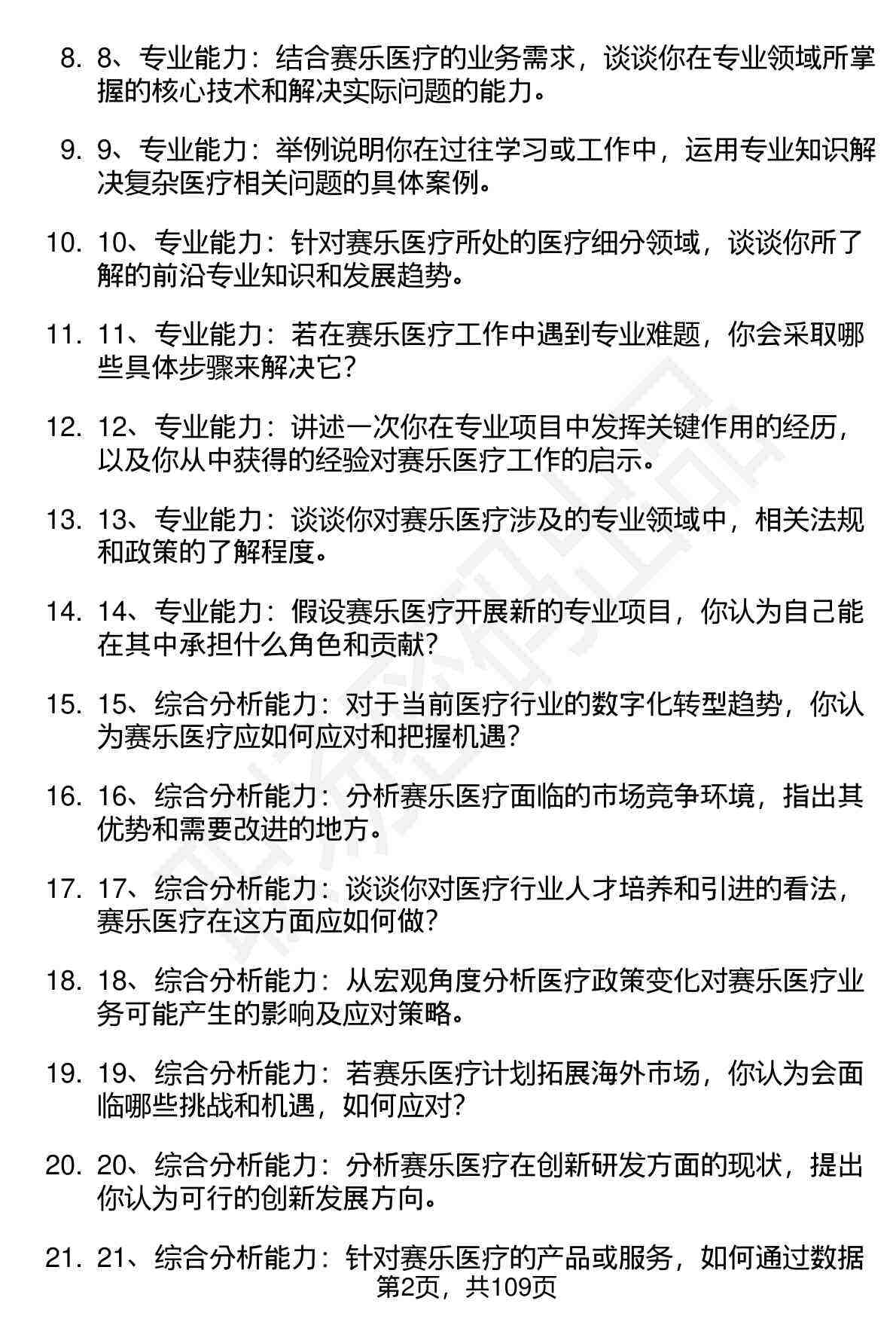 8. 8、专业能力：结合赛乐医疗的业务需求，谈谈你在专业领域所掌握的核心技术和解决实际问题的能力。

9. 9、专业能力：举例说明你在过往学习或工作中，运用专业知识解决复杂医疗相关问题的具体案例。

10. 10、专业能力：针对赛乐医疗所处的医疗细分领域，谈谈你所了解的前沿专业知识和发展趋势。

11. 11、专业能力：若在赛乐医疗工作中遇到专业难题，你会采取哪些具体步骤来解决它？

12. 12、专业能力：讲述一次你在专业项目中发挥关键作用的经历，以及你从中获得的经验对赛乐医疗工作的启示。

13. 13、专业能力：谈谈你对赛乐医疗涉及的专业领域中，相关法规和政策的了解程度。

14. 14、专业能力：假设赛乐医疗开展新的专业项目，你认为自己能在其中承担什么角色和贡献？

15. 15、综合分析能力：对于当前医疗行业的数字化转型趋势，你认为赛乐医疗应如何应对和把握机遇？

16. 16、综合分析能力：分析赛乐医疗面临的市场竞争环境，指出其优势和需要改进的地方。

17. 17、综合分析能力：谈谈你对医疗行业人才培养和引进的看法，赛乐医疗在这方面应如何做？

18. 18、综合分析能力：从宏观角度分析医疗政策变化对赛乐医疗业务可能产生的影响及应对策略。

19. 19、综合分析能力：若赛乐医疗计划拓展海外市场，你认为会面临哪些挑战和机遇，如何应对？

20. 20、综合分析能力：分析赛乐医疗在创新研发方面的现状，提出你认为可行的创新发展方向。

21. 21、综合分析能力：针对赛乐医疗的产品或服务，如何通过数据

第2页，共109页